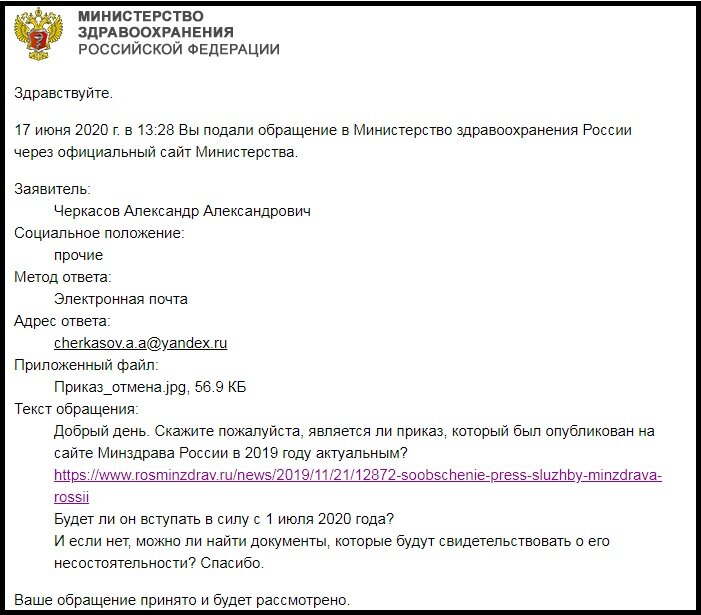 МИНИСТЕРСТВО
ЗДРАВООХРАНЕНИЯ
РОССИЙСКОЙ ФЕДЕРАЦИИ

Здравствуйте.

17 июня 2020 г. в 13:28 Вы подали обращение в Министерство здравоохранения России через официальный сайт Министерства.

Заявитель:
Черкасов Александр Александрович
Социальное положение:
прочие
Метод ответа:
Электронная почта
Адрес ответа:
cherkasov.a.a@yandex.ru
Приложенный файл:
Приказ_отмена.jpg, 56.9 КБ
Текст обращения:
Добрый день. Скажите пожалуйста, является ли приказ, который был опубликован на сайте Минздрава России в 2019 году актуальным?
https://www.rosminzdrav.ru/news/2019/11/21/12872-soobschenie-press-sluzhby-minzdrava-rossii
Будет ли он вступать в силу с 1 июля 2020 года?
И если нет, можно ли найти документы, которые будут свидетельствовать о его несостоятельности? Спасибо.

Ваше обращение принято и будет рассмотрено.